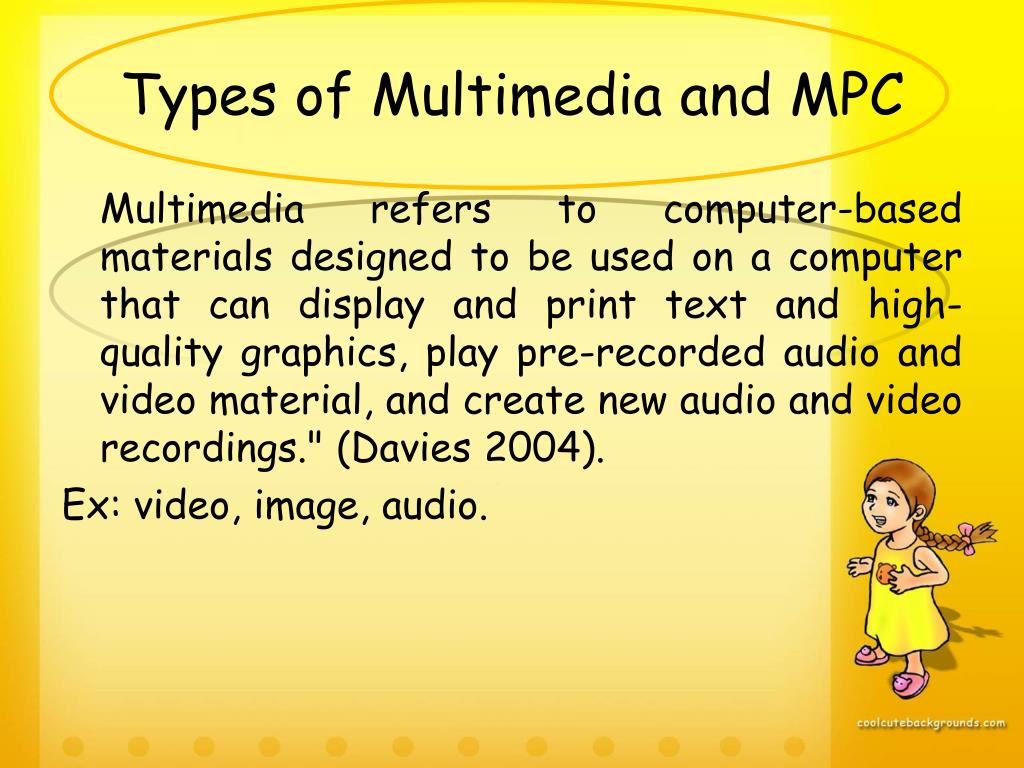 Types of Multimedia and MPC

Multimedia refers to computer-based materials designed to be used on a computer that can display and print text and high-quality graphics, play pre-recorded audio and video material, and create new audio and video recordings." (Davies 2004).

Ex: video, image, audio.

coolcutebackgrounds.com